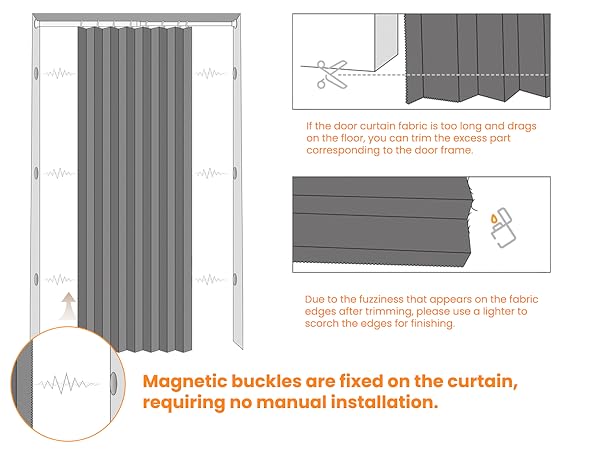 If the door curtain fabric is too long and drags on the floor, you can trim the excess part corresponding to the door frame.

Due to the fuzziness that appears on the fabric edges after trimming, please use a lighter to scorch the edges for finishing.

Magnetic buckles are fixed on the curtain, requiring no manual installation.